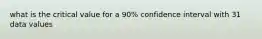 what is the critical value for a 90% confidence interval with 31 data values